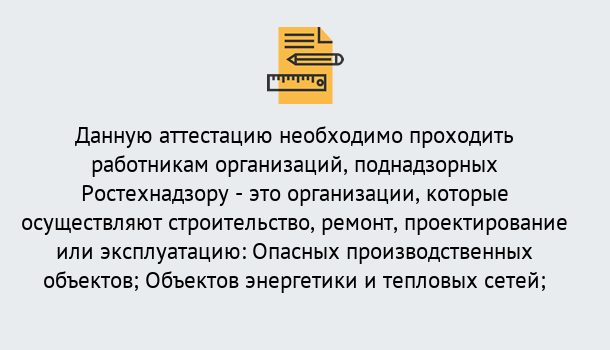 Данную аттестацию необходимо проходить работникам организаций, поднадзорных Ростехнадзору - это организации, которые осуществляют строительство, ремонт, проектирование или эксплуатацию: Опасных производственных объектов; Объектов энергетики и тепловых сетей;